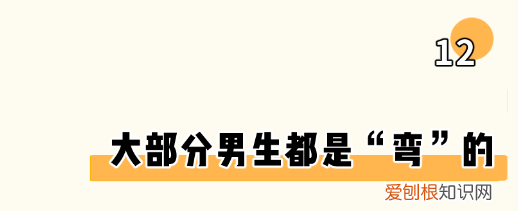 12

大部分男生都是“弯”的

爱刨根知识网